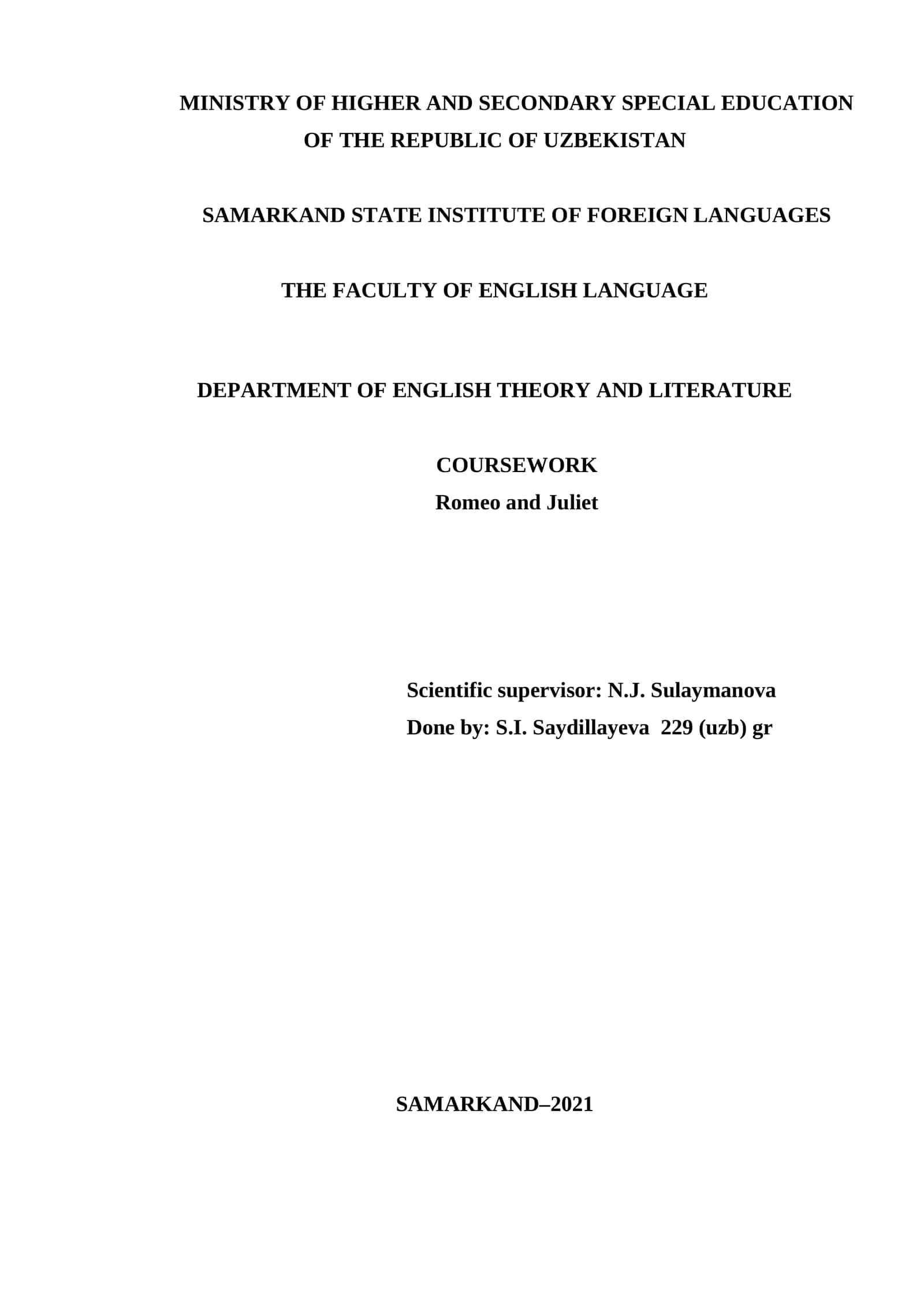 MINISTRY OF HIGHER AND SECONDARY SPECIAL EDUCATION OF THE REPUBLIC OF UZBEKISTAN

SAMARKAND STATE INSTITUTE OF FOREIGN LANGUAGES

THE FACULTY OF ENGLISH LANGUAGE

DEPARTMENT OF ENGLISH THEORY AND LITERATURE

COURSEWORK
Romeo and Juliet

Scientific supervisor: N.J. Sulaymanova
Done by: S.I. Saydillayeva 229 (uzb) gr

SAMARKAND–2021